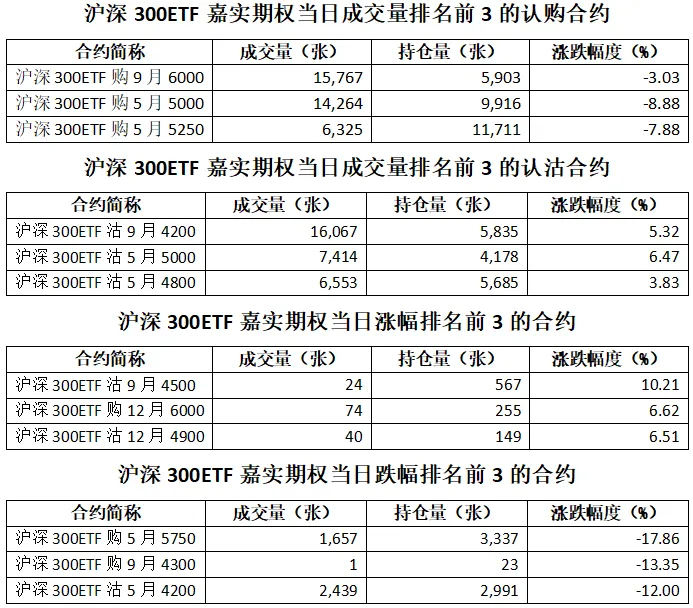 沪深 300ETF 嘉实期权当日成交量排名前 3 的认购合约

| 合约简称 | 成交量（张） | 持仓量（张） | 涨跌幅度（%） |
|---|---|---|---|
| 沪深 300ETF 购 9 月 6000 | 15,767 | 5,903 | -3.03 |
| 沪深 300ETF 购 5 月 5000 | 14,264 | 9,916 | -8.88 |
| 沪深 300ETF 购 5 月 5250 | 6,325 | 11,711 | -7.88 |

沪深 300ETF 嘉实期权当日成交量排名前 3 的认沽合约

| 合约简称 | 成交量（张） | 持仓量（张） | 涨跌幅度（%） |
|---|---|---|---|
| 沪深 300ETF 沽 9 月 4200 | 16,067 | 5,835 | 5.32 |
| 沪深 300ETF 沽 5 月 5000 | 7,414 | 4,178 | 6.47 |
| 沪深 300ETF 沽 5 月 4800 | 6,553 | 5,685 | 3.83 |

沪深 300ETF 嘉实期权当日涨幅排名前 3 的合约

| 合约简称 | 成交量（张） | 持仓量（张） | 涨跌幅度（%） |
|---|---|---|---|
| 沪深 300ETF 沽 9 月 4500 | 24 | 567 | 10.21 |
| 沪深 300ETF 购 12 月 6000 | 74 | 255 | 6.62 |
| 沪深 300ETF 沽 12 月 4900 | 40 | 149 | 6.51 |

沪深 300ETF 嘉实期权当日跌幅排名前 3 的合约

| 合约简称 | 成交量（张） | 持仓量（张） | 涨跌幅度（%） |
|---|---|---|---|
| 沪深 300ETF 购 5 月 5750 | 1,657 | 3,337 | -17.86 |
| 沪深 300ETF 购 9 月 4300 | 1 | 23 | -13.35 |
| 沪深 300ETF 沽 5 月 4200 | 2,439 | 2,991 | -12.00 |